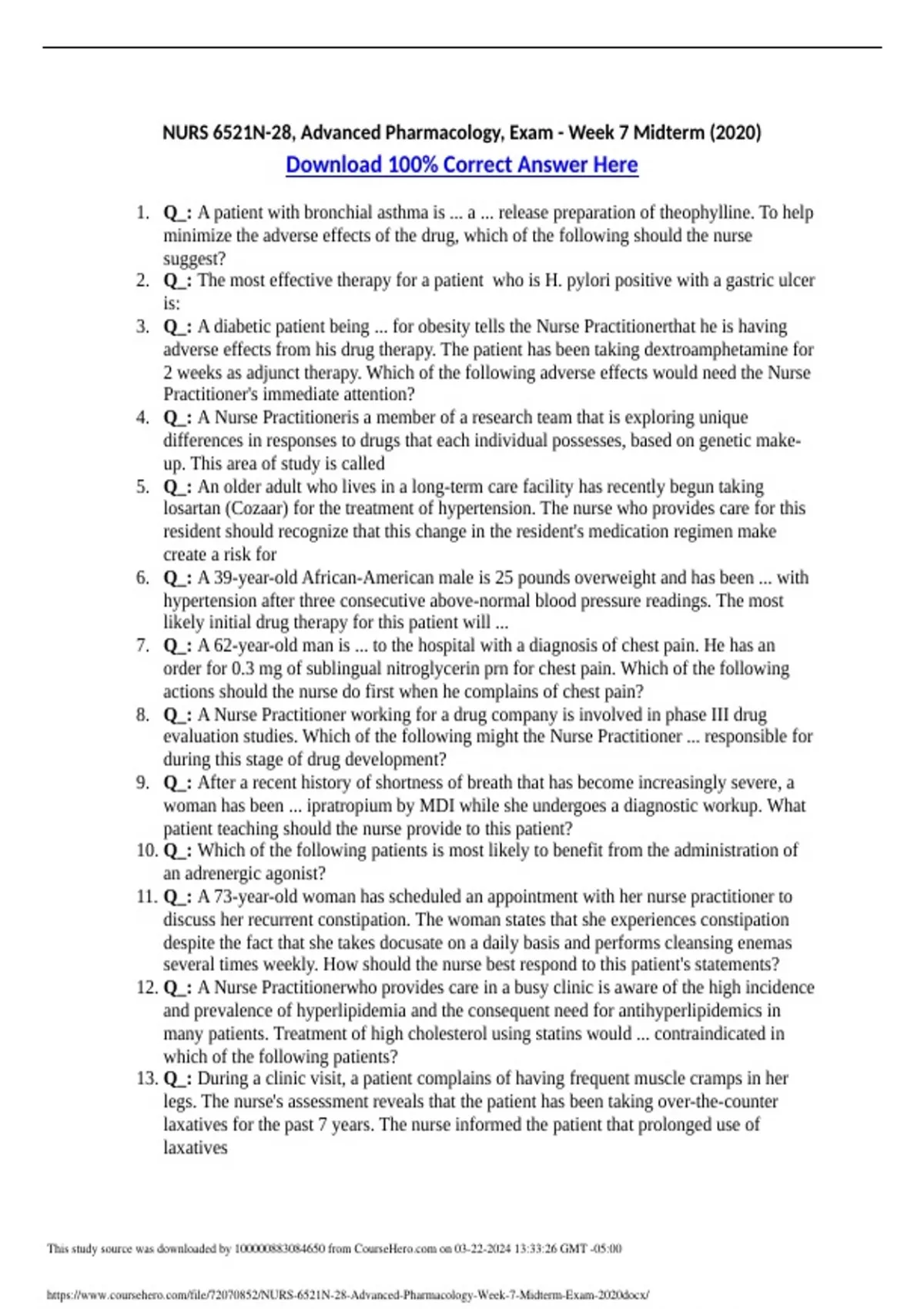 NURS 6521N-28, Advanced Pharmacology, Exam - Week 7 Midterm (2020)

Download 100% Correct Answer Here

1. Q_: A patient with bronchial asthma is ... a ... release preparation of theophylline. To help minimize the adverse effects of the drug, which of the following should the nurse suggest?
2. Q_: The most effective therapy for a patient who is H. pylori positive with a gastric ulcer is:
3. Q_: A diabetic patient being ... for obesity tells the Nurse Practitionerthat he is having adverse effects from his drug therapy. The patient has been taking dextroamphetamine for 2 weeks as adjunct therapy. Which of the following adverse effects would need the Nurse Practitioner's immediate attention?
4. Q_: A Nurse Practitioneris a member of a research team that is exploring unique differences in responses to drugs that each individual possesses, based on genetic make-up. This area of study is called
5. Q_: An older adult who lives in a long-term care facility has recently begun taking losartan (Cozaar) for the treatment of hypertension. The nurse who provides care for this resident should recognize that this change in the resident's medication regimen make create a risk for
6. Q_: A 39-year-old African-American male is 25 pounds overweight and has been ... with hypertension after three consecutive above-normal blood pressure readings. The most likely initial drug therapy for this patient will ...
7. Q_: A 62-year-old man is ... to the hospital with a diagnosis of chest pain. He has an order for 0.3 mg of sublingual nitroglycerin prn for chest pain. Which of the following actions should the nurse do first when he complains of chest pain?
8. Q_: A Nurse Practitioner working for a drug company is involved in phase III drug evaluation studies. Which of the following might the Nurse Practitioner ... responsible for during this stage of drug development?
9. Q_: After a recent history of shortness of breath that has become increasingly severe, a woman has been ... ipratropium by MDI while she undergoes a diagnostic workup. What patient teaching should the nurse provide to this patient?
10. Q_: Which of the following patients is most likely to benefit from the administration of an adrenergic agonist?
11. Q_: A 73-year-old woman has scheduled an appointment with her nurse practitioner to discuss her recurrent constipation. The woman states that she experiences constipation despite the fact that she takes docusate on a daily basis and performs cleansing enemas several times weekly. How should the nurse best respond to this patient's statements?
12. Q_: A Nurse Practitionerwho provides care in a busy clinic is aware of the high incidence and prevalence of hyperlipidemia and the consequent need for antihyperlipidemics in many patients. Treatment of high cholesterol using statins would ... contraindicated in which of the following patients?
13. Q_: During a clinic visit, a patient complains of having frequent muscle cramps in her legs. The nurse's assessment reveals that the patient has been taking over-the-counter laxatives for the past 7 years. The nurse informed the patient that prolonged use of laxatives

This study source was downloaded by 100000883084650 from CourseHero.com on 03-22-2024 13:33:26 GMT -05:00

https://www.coursehero.com/file/72070852/NURS-6521N-28-Advanced-Pharmacology-Week-7-Midterm-Exam-2020docx/